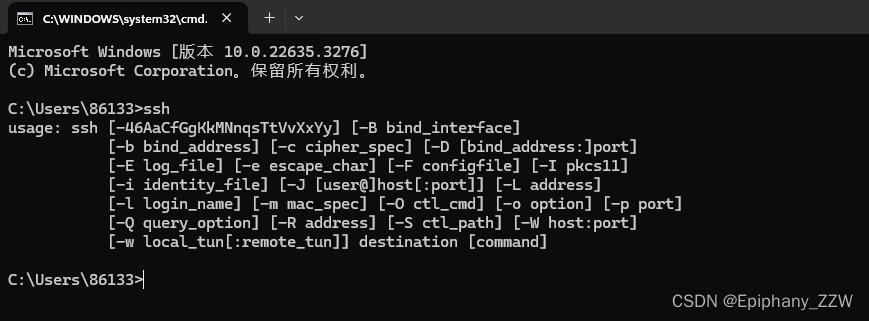 C:\WINDOWS\system32\cmd.

Microsoft Windows [版本 10.0.22635.3276]
(c) Microsoft Corporation。保留所有权利。

C:\Users\86133>ssh
usage: ssh [-46AaCfGgKkMNnqsTtVvXxYy] [-B bind_interface]
[-b bind_address] [-c cipher_spec] [-D [bind_address:]port]
[-E log_file] [-e escape_char] [-F configfile] [-I pkcs11]
[-i identity_file] [-J [user@]host[:port]] [-L address]
[-l login_name] [-m mac_spec] [-O ctl_cmd] [-o option] [-p port]
[-Q query_option] [-R address] [-S ctl_path] [-W host:port]
[-w local_tun[:remote_tun]] destination [command]

C:\Users\86133>

CSDN @Epiphany_ZZW